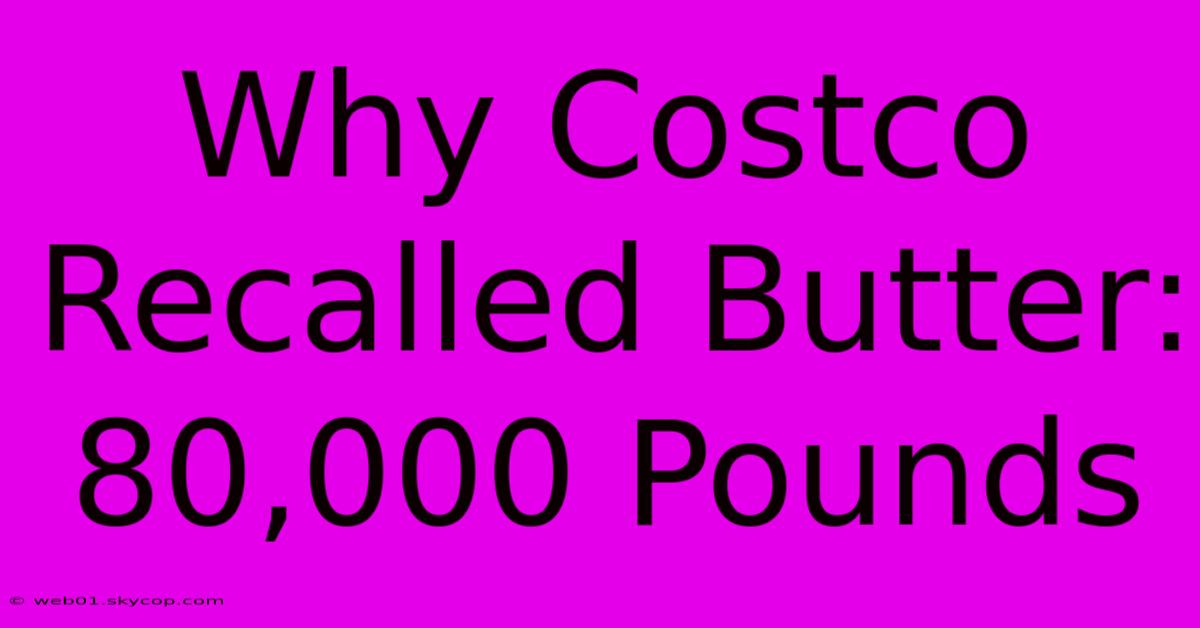 Why Costco Recalled Butter: 80,000 Pounds

© web01.skycop.com